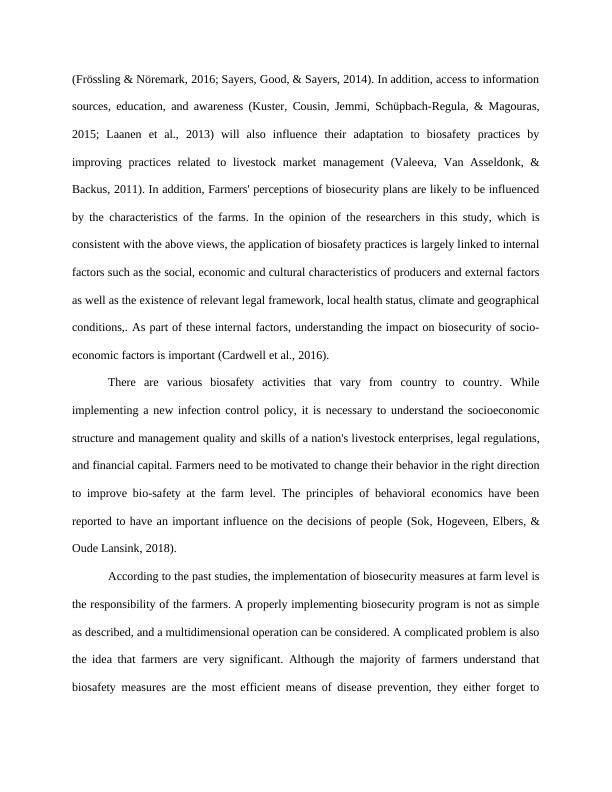 (Frössling & Nöremark, 2016; Sayers, Good, & Sayers, 2014). In addition, access to information sources, education, and awareness (Kuster, Cousin, Jemmi, Schüpbach-Regula, & Magouras, 2015; Laanen et al., 2013) will also influence their adaptation to biosafety practices by improving practices related to livestock market management (Valeeva, Van Asseldonk, & Backus, 2011). In addition, Farmers' perceptions of biosecurity plans are likely to be influenced by the characteristics of the farms. In the opinion of the researchers in this study, which is consistent with the above views, the application of biosafety practices is largely linked to internal factors such as the social, economic and cultural characteristics of producers and external factors as well as the existence of relevant legal framework, local health status, climate and geographical conditions,. As part of these internal factors, understanding the impact on biosecurity of socio-economic factors is important (Cardwell et al., 2016).

There are various biosafety activities that vary from country to country. While implementing a new infection control policy, it is necessary to understand the socioeconomic structure and management quality and skills of a nation's livestock enterprises, legal regulations, and financial capital. Farmers need to be motivated to change their behavior in the right direction to improve bio-safety at the farm level. The principles of behavioral economics have been reported to have an important influence on the decisions of people (Sok, Hogeveen, Elbers, & Oude Lansink, 2018).

According to the past studies, the implementation of biosecurity measures at farm level is the responsibility of the farmers. A properly implementing biosecurity program is not as simple as described, and a multidimensional operation can be considered. A complicated problem is also the idea that farmers are very significant. Although the majority of farmers understand that biosafety measures are the most efficient means of disease prevention, they either forget to